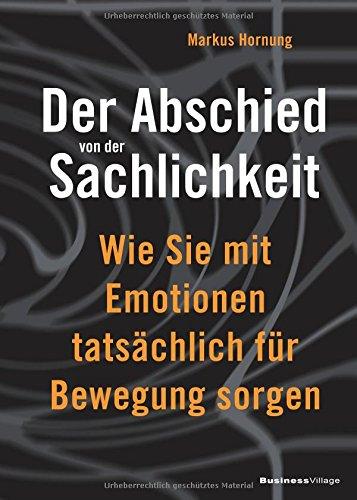 Urheberrechtlich geschütztes Material

Markus Hornung

Der Abschied von der Sachlichkeit

Wie Sie mit Emotionen tatsächlich für Bewegung sorgen

BusinessVillage

Urheberrechtlich geschütztes Material